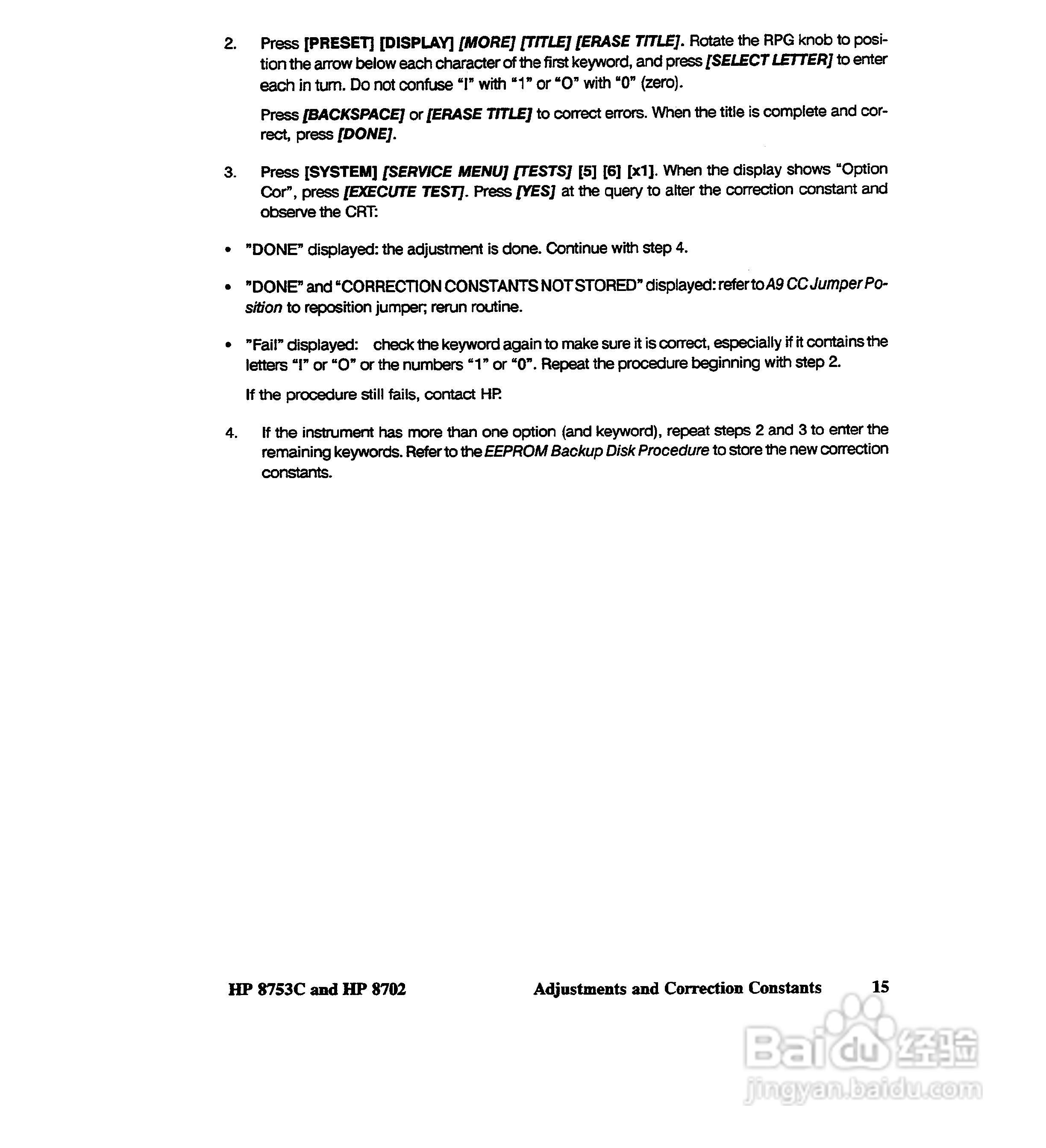 2. Press [PRESET] [DISPLAY] [MORE] [TITLE] [ERASE TITLE]. Rotate the RPG knob to position the arrow below each character of the first keyword, and press [SELECT LETTER] to enter each in turn. Do not confuse "I" with "1" or "O" with "0" (zero).

Press [BACKSPACE] or [ERASE TITLE] to correct errors. When the title is complete and correct, press [DONE].

3. Press [SYSTEM] [SERVICE MENU] [TESTS] [5] [6] [x1]. When the display shows "Option Cor", press [EXECUTE TEST]. Press [YES] at the query to alter the correction constant and observe the CRT:

• "DONE" displayed: the adjustment is done. Continue with step 4.

• "DONE" and "CORRECTION CONSTANTS NOT STORED" displayed: refer to A9 CC Jumper Position to reposition jumper; rerun routine.

• "Fail" displayed: check the keyword again to make sure it is correct, especially if it contains the letters "I" or "O" or the numbers "1" or "0". Repeat the procedure beginning with step 2.

If the procedure still fails, contact HP.

4. If the instrument has more than one option (and keyword), repeat steps 2 and 3 to enter the remaining keywords. Refer to the EEPROM Backup Disk Procedure to store the new correction constants.

HP 8753C and HP 8702 Adjustments and Correction Constants 15

Baidu经验
jingyan.baidu.com